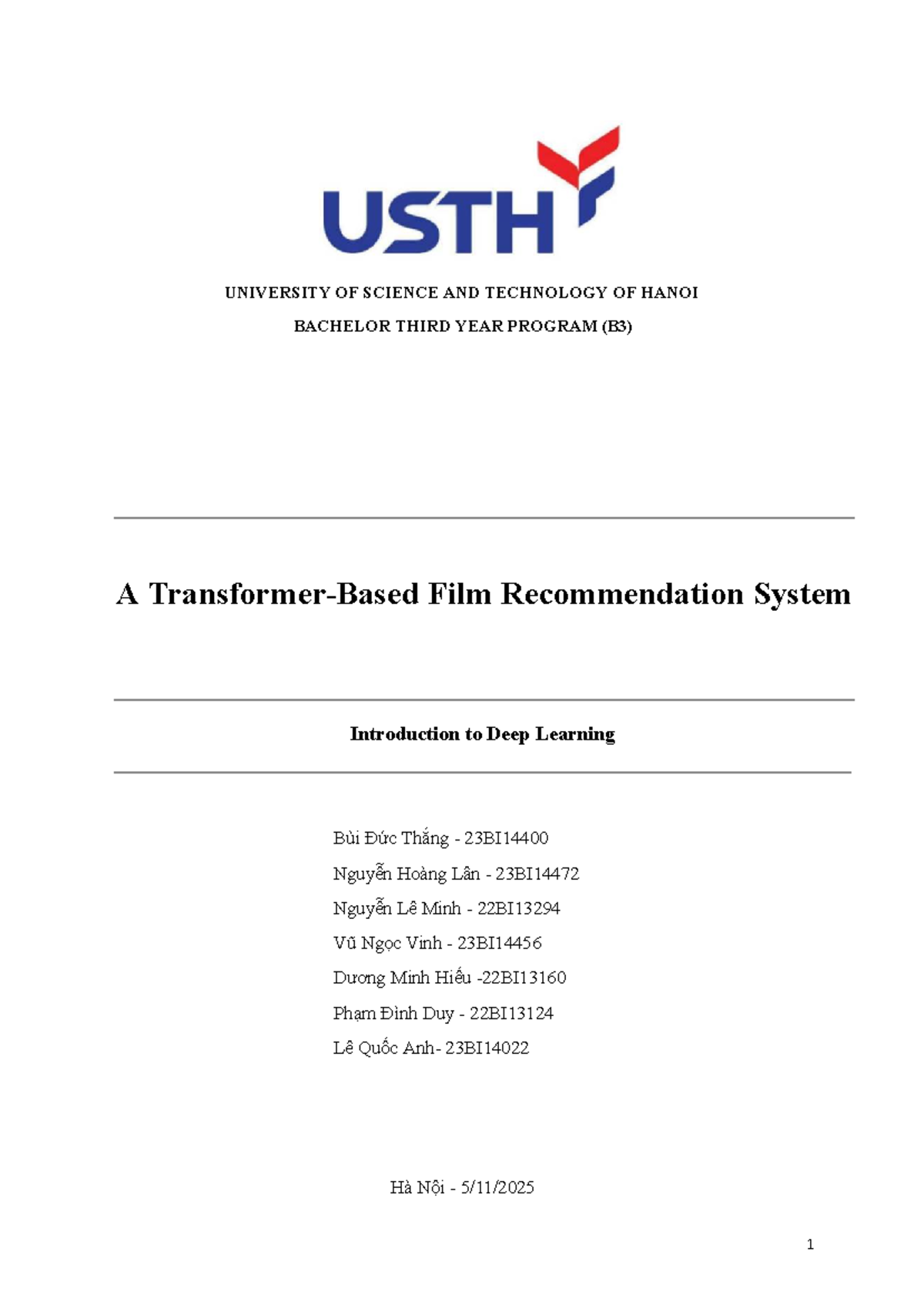 USTH

UNIVERSITY OF SCIENCE AND TECHNOLOGY OF HANOI

BACHELOR THIRD YEAR PROGRAM (B3)

A Transformer-Based Film Recommendation System

Introduction to Deep Learning

Bùi Đức Thắng - 23BI14400

Nguyễn Hoàng Lân - 23BI14472

Nguyễn Lê Minh - 22BI13294

Vũ Ngọc Vinh - 23BI14456

Dương Minh Hiếu -22BI13160

Phạm Đình Duy - 22BI13124

Lê Quốc Anh- 23BI14022

Hà Nội - 5/11/2025

1